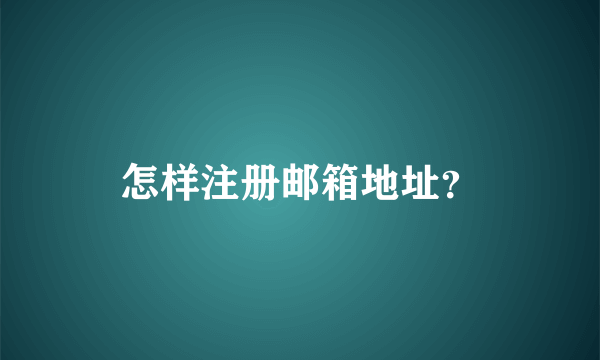 怎样注册邮箱地址?